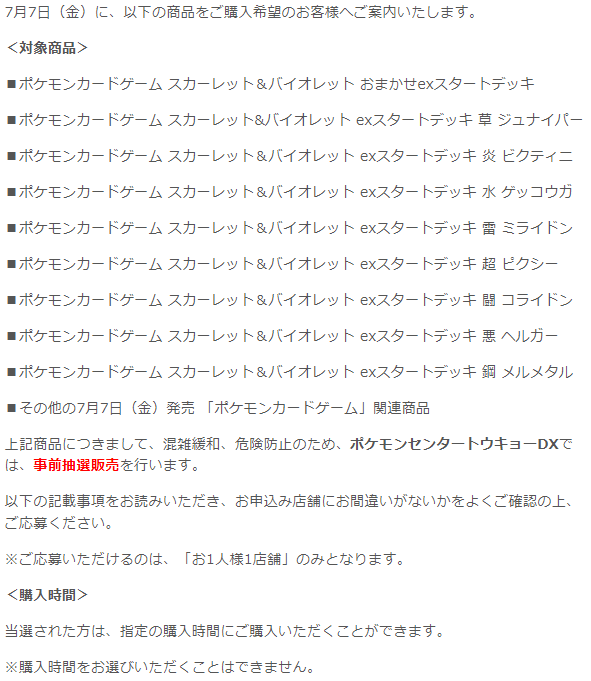 7月7日（金）に、以下の商品をご購入希望のお客様へご案内いたします。

＜対象商品＞

■ポケモンカードゲーム スカーレット＆バイオレット おまかせexスタートデッキ

■ポケモンカードゲーム スカーレット&バイオレット exスタートデッキ 草 ジュナイパー

■ポケモンカードゲーム スカーレット＆バイオレット exスタートデッキ 炎 ビクティニ

■ポケモンカードゲーム スカーレット＆バイオレット exスタートデッキ 水 ゲッコウガ

■ポケモンカードゲーム スカーレット＆バイオレット exスタートデッキ 雷 ミライドン

■ポケモンカードゲーム スカーレット＆バイオレット exスタートデッキ 超 ピクシー

■ポケモンカードゲーム スカーレット＆バイオレット exスタートデッキ 闘 コライドン

■ポケモンカードゲーム スカーレット＆バイオレット exスタートデッキ 悪 ヘルガー

■ポケモンカードゲーム スカーレット＆バイオレット exスタートデッキ 鋼 メルメタル

■その他の7月7日（金）発売 「ポケモンカードゲーム」関連商品

上記商品につきまして、混雑緩和、危険防止のため、ポケモンセンタートウキョーDXでは、事前抽選販売を行います。

以下の記載事項をお読みいただき、お申込み店舗にお間違いがないかをよくご確認の上、ご応募ください。

※ご応募いただけるのは、「お1人様1店舗」のみとなります。

＜購入時間＞

当選された方は、指定の購入時間にご購入いただくことができます。

※購入時間をお選びいただくことはできません。